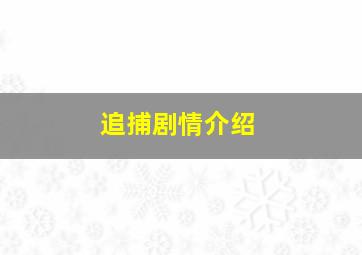 追捕剧情介绍